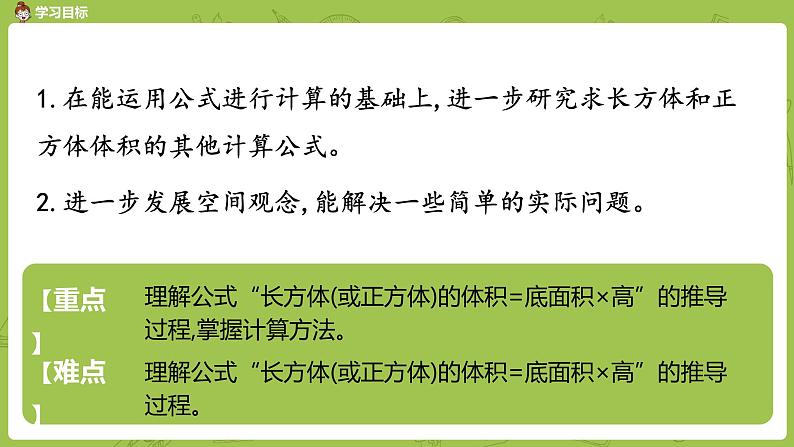 学习目标

1. 在能运用公式进行计算的基础上，进一步研究求长方体和正方体体积的其他计算公式。

2. 进一步发展空间观念，能解决一些简单的实际问题。

【重点】 理解公式“长方体(或正方体)的体积=底面积×高”的推导过程,掌握计算方法。

【难点】 理解公式“长方体(或正方体)的体积=底面积×高”的推导过程。